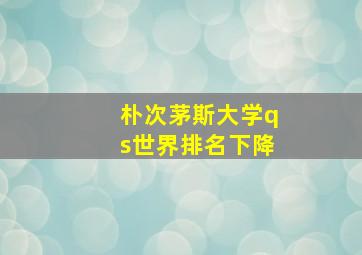 朴次茅斯大学qs世界排名下降